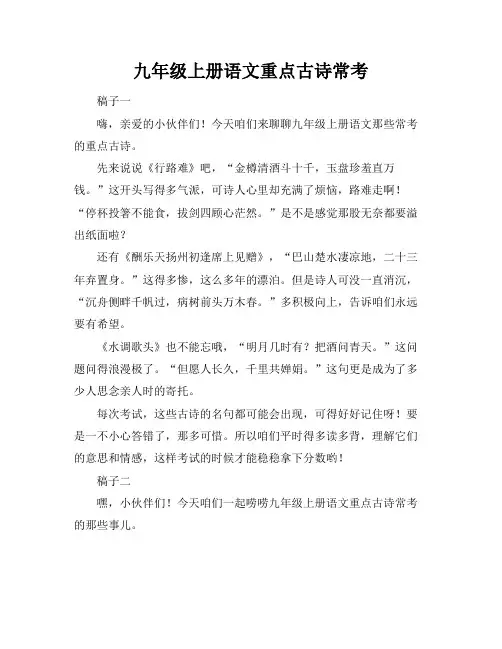 九年级上册语文重点古诗常考

稿子一

嗨，亲爱的小伙伴们！今天咱们来聊聊九年级上册语文那些常考的重点古诗。

先来说说《行路难》吧，“金樽清酒斗十千，玉盘珍羞直万钱。”这开头写得多气派，可诗人心里却充满了烦恼，路难走啊！“停杯投箸不能食，拔剑四顾心茫然。”是不是感觉那股无奈都要溢出纸面啦？

还有《酬乐天扬州初逢席上见赠》，“巴山楚水凄凉地，二十三年弃置身。”这得多惨，这么多年的漂泊。但是诗人可没一直消沉，“沉舟侧畔千帆过，病树前头万木春。”多积极向上，告诉咱们永远要有希望。

《水调歌头》也不能忘哦，“明月几时有？把酒问青天。”这问题问得浪漫极了。“但愿人长久，千里共婵娟。”这句更是成为了多少人思念亲人时的寄托。

每次考试，这些古诗的名句都可能会出现，可得好好记住呀！要是一不小心答错了，那多可惜。所以咱们平时得多读多背，理解它们的意思和情感，这样考试的时候才能稳稳拿下分数哟！

稿子二

嘿，小伙伴们！今天咱们一起唠唠九年级上册语文重点古诗常考的那些事儿。